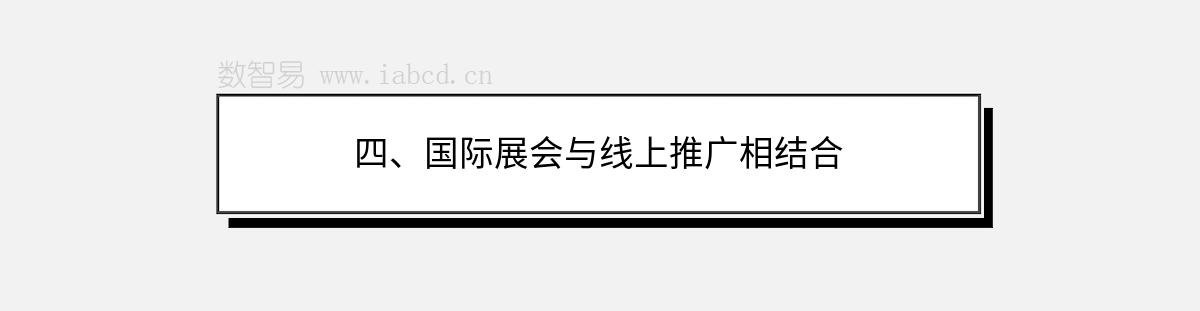 数智易 www.iabcd.cn

四、国际展会与线上推广相结合